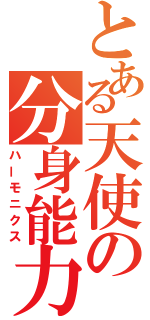 とある天使の
分身能力
ハーモニクス